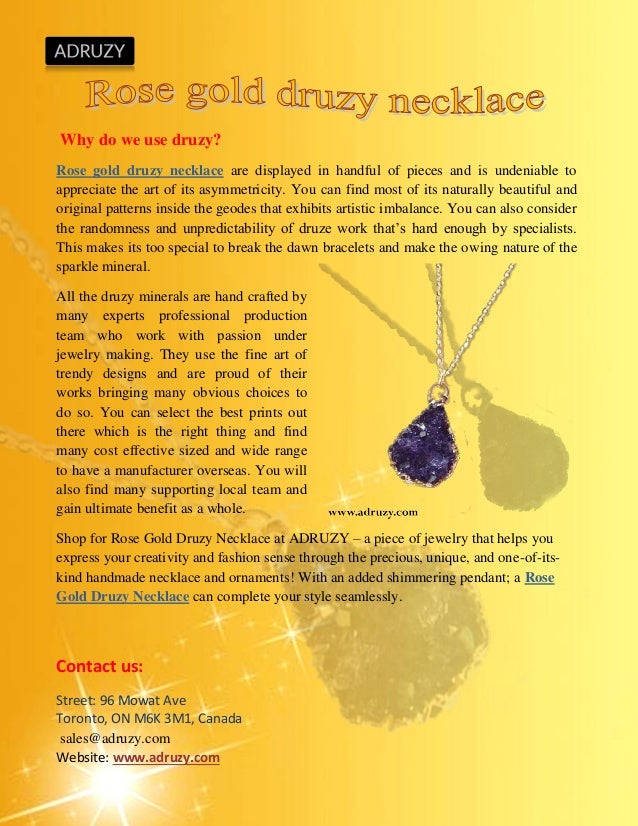 ADRUZY

Rose gold druzy necklace

Why do we use druzy?

Rose gold druzy necklace are displayed in handful of pieces and is undeniable to appreciate the art of its asymmetricity. You can find most of its naturally beautiful and original patterns inside the geodes that exhibits artistic imbalance. You can also consider the randomness and unpredictability of druze work that's hard enough by specialists. This makes its too special to break the dawn bracelets and make the owing nature of the sparkle mineral.

All the druzy minerals are hand crafted by many experts professional production team who work with passion under jewelry making. They use the fine art of trendy designs and are proud of their works bringing many obvious choices to do so. You can select the best prints out there which is the right thing and find many cost effective sized and wide range to have a manufacturer overseas. You will also find many supporting local team and gain ultimate benefit as a whole.

www.adruzy.com

Shop for Rose Gold Druzy Necklace at ADRUZY – a piece of jewelry that helps you express your creativity and fashion sense through the precious, unique, and one-of-its-kind handmade necklace and ornaments! With an added shimmering pendant; a Rose Gold Druzy Necklace can complete your style seamlessly.

Contact us:

Street: 96 Mowat Ave
Toronto, ON M6K 3M1, Canada
sales@adruzy.com
Website: www.adruzy.com